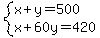 $\begin{cases} x+y=500 \\ x+60y=420 \end{cases}$